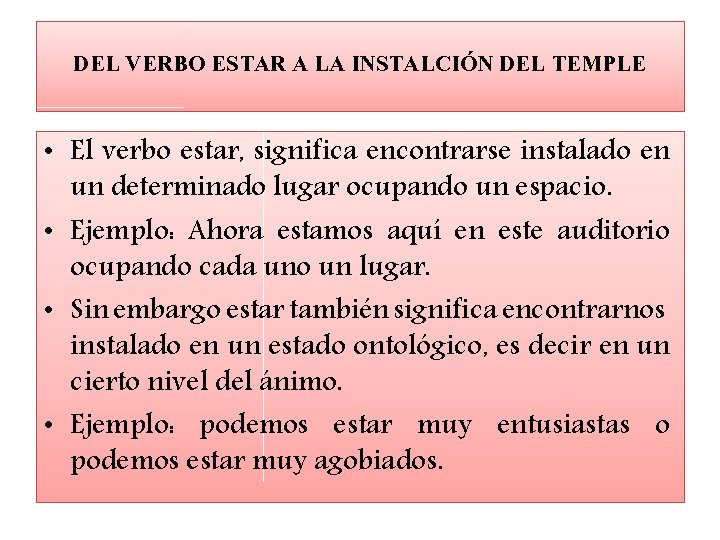 DEL VERBO ESTAR A LA INSTALCIÓN DEL TEMPLE

• El verbo estar, significa encontrarse instalado en un determinado lugar ocupando un espacio.

• Ejemplo: Ahora estamos aquí en este auditorio ocupando cada uno un lugar.

• Sin embargo estar también significa encontrarnos instalado en un estado ontológico, es decir en un cierto nivel del ánimo.

• Ejemplo: podemos estar muy entusiastas o podemos estar muy agobiados.